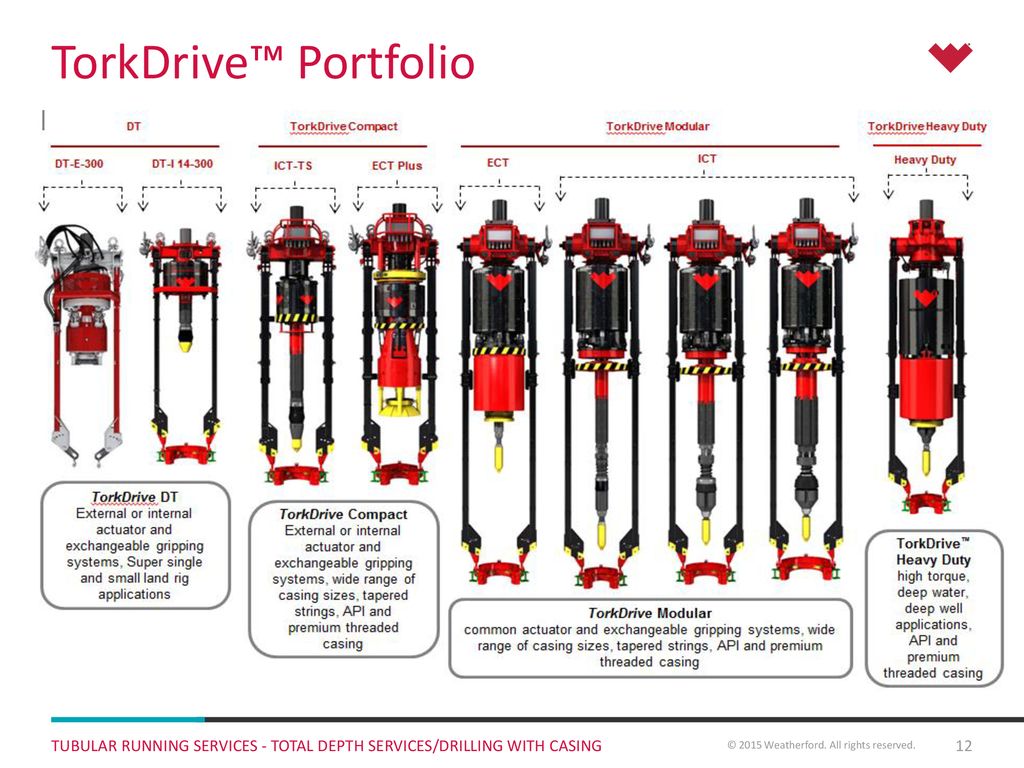 TorkDrive™ Portfolio

DT

DT-E-300

DT-I 14-300

TorkDrive Compact

ICT-TS

ECT Plus

TorkDrive Modular

ECT

ICT

TorkDrive Heavy Duty

Heavy Duty

TorkDrive DT
External or internal actuator and exchangeable gripping systems, Super single and small land rig applications

TorkDrive Compact
External or internal actuator and exchangeable gripping systems, wide range of casing sizes, tapered strings, API and premium threaded casing

TorkDrive Modular
common actuator and exchangeable gripping systems, wide range of casing sizes, tapered strings, API and premium threaded casing

TorkDrive™ Heavy Duty
high torque, deep water, deep well applications, API and premium threaded casing

TUBULAR RUNNING SERVICES - TOTAL DEPTH SERVICES/DRILLING WITH CASING

© 2015 Weatherford. All rights reserved.

12